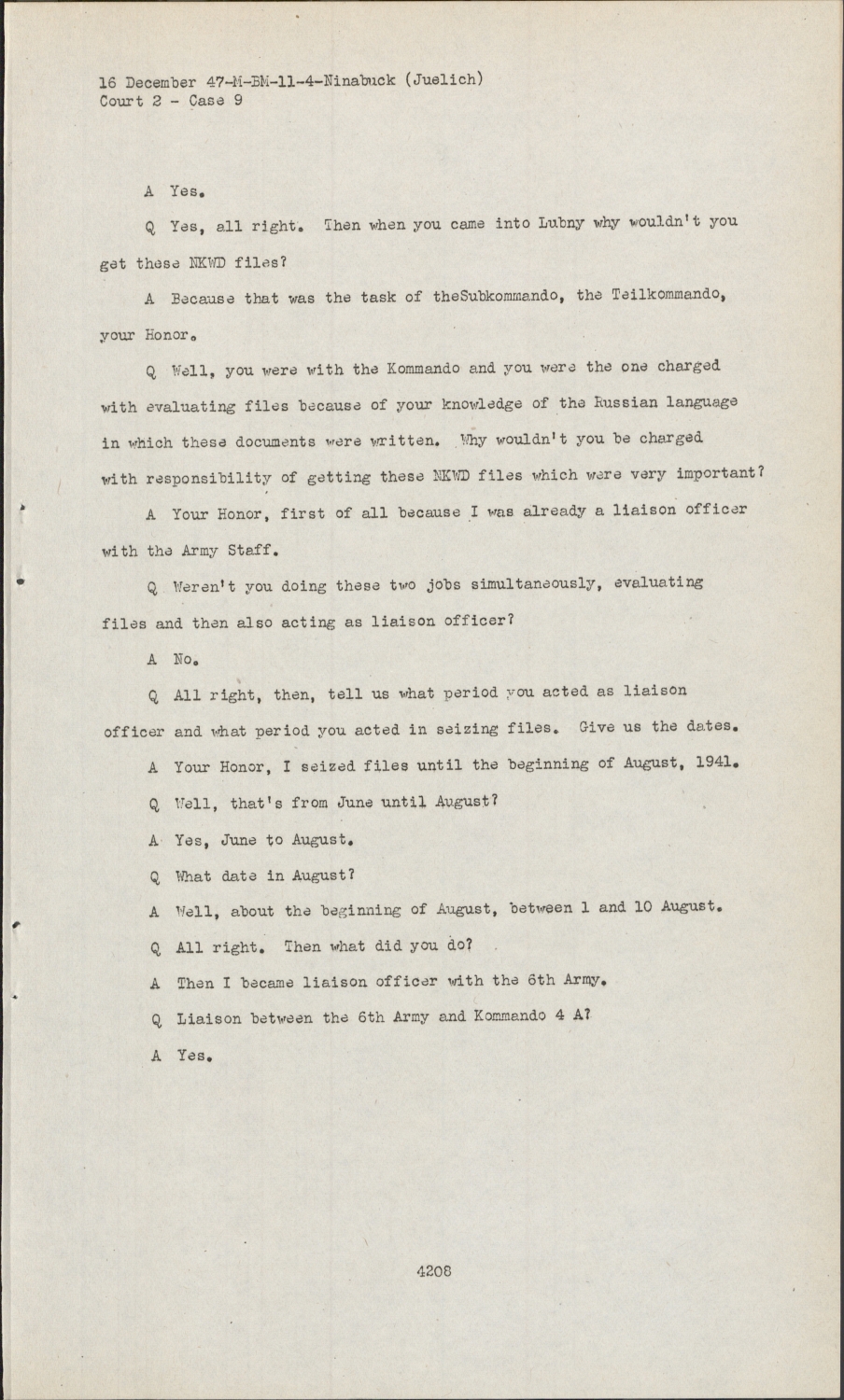 16 December 47-M-BM-11-4-Ninabuck (Juelich)
Court 2 - Case 9

A Yes.

Q Yes, all right. Then when you came into Lubny why wouldn't you get these NKWD files?

A Because that was the task of theSubkommando, the Teilkommando, your Honor.

Q Well, you were with the Kommando and you were the one charged with evaluating files because of your knowledge of the Russian language in which these documents were written. Why wouldn't you be charged with responsibility of getting these NKWD files which were very important?

A Your Honor, first of all because I was already a liaison officer with the Army Staff.

Q Weren't you doing these two jobs simultaneously, evaluating files and then also acting as liaison officer?

A No.

Q All right, then, tell us what period you acted as liaison officer and what period you acted in seizing files. Give us the dates.

A Your Honor, I seized files until the beginning of August, 1941.

Q Well, that's from June until August?

A Yes, June to August.

Q What date in August?

A Well, about the beginning of August, between 1 and 10 August.

Q All right. Then what did you do?

A Then I became liaison officer with the 6th Army.

Q Liaison between the 6th Army and Kommando 4 A?

A Yes.

4208